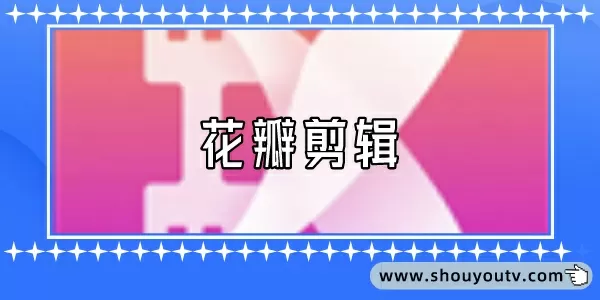 花瓣剪辑

www.shouyoutv.com